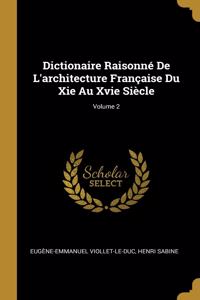 Dictionaire Raisonné De L'architecture Française Du Xie Au Xvie Siècle

Volume 2

Scholar SELECT

EUGÈNE-EMMANUEL VIOLLET-LE-DUC, HENRI SABINE